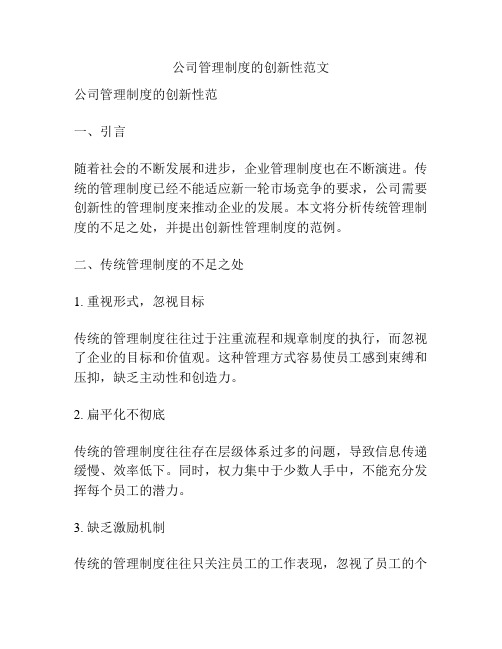 公司管理制度的创新性范文

公司管理制度的创新性范

一、引言

随着社会的不断发展和进步，企业管理制度也在不断演进。传统的管理制度已经不能适应新一轮市场竞争的要求，公司需要创新性的管理制度来推动企业的发展。本文将分析传统管理制度的不足之处，并提出创新性管理制度的范例。

二、传统管理制度的不足之处

1. 重视形式，忽视目标

传统的管理制度往往过于注重流程和规章制度的执行，而忽视了企业的目标和价值观。这种管理方式容易使员工感到束缚和压抑，缺乏主动性和创造力。

2. 扁平化不彻底

传统的管理制度往往存在层级体系过多的问题，导致信息传递缓慢、效率低下。同时，权力集中于少数人手中，不能充分发挥每个员工的潜力。

3. 缺乏激励机制

传统的管理制度往往只关注员工的工作表现，忽视了员工的个